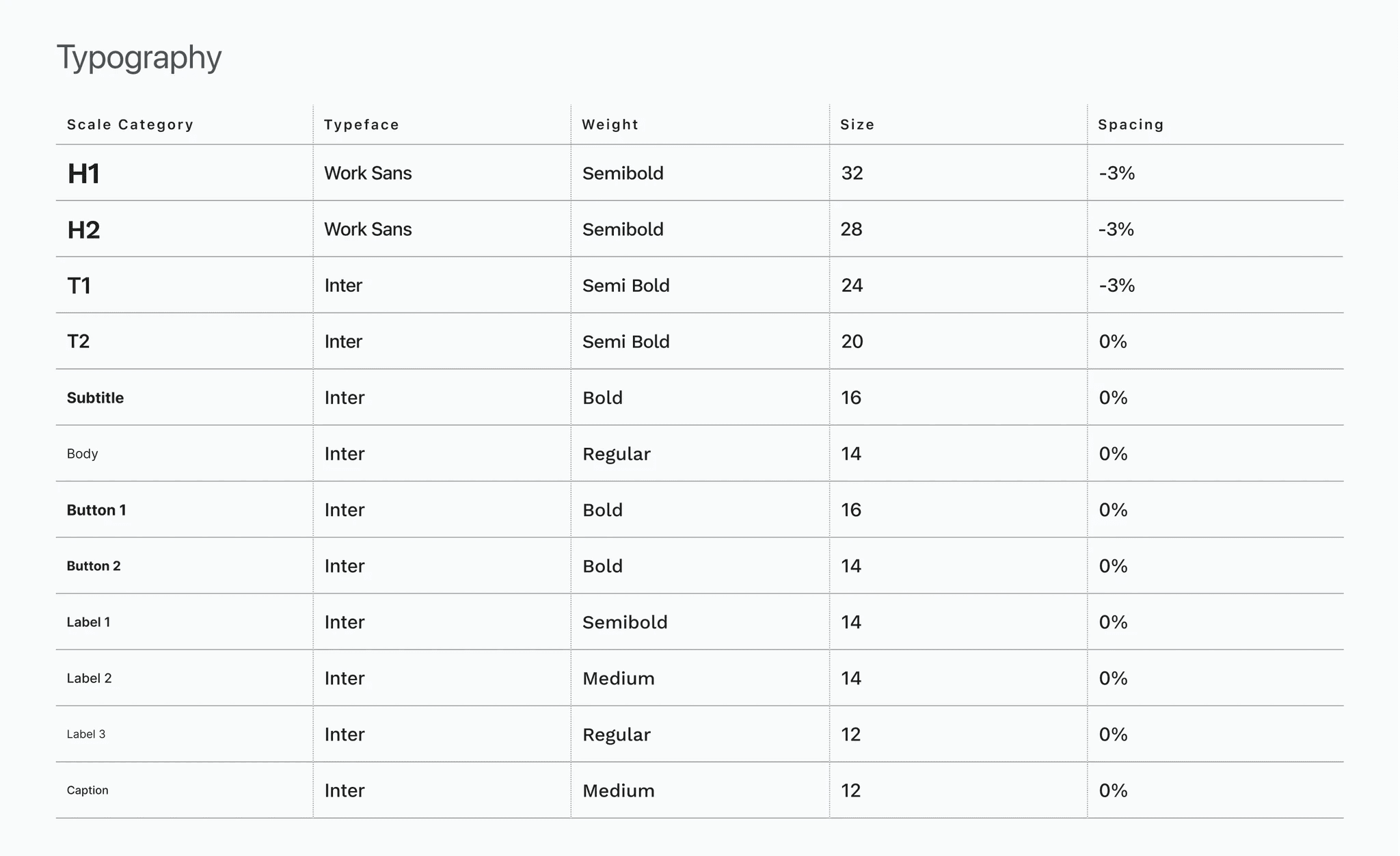 Typography

| Scale Category | Typeface | Weight | Size | Spacing |
|---|---|---|---|---|
| H1 | Work Sans | Semibold | 32 | -3% |
| H2 | Work Sans | Semibold | 28 | -3% |
| T1 | Inter | Semi Bold | 24 | -3% |
| T2 | Inter | Semi Bold | 20 | 0% |
| Subtitle | Inter | Bold | 16 | 0% |
| Body | Inter | Regular | 14 | 0% |
| Button 1 | Inter | Bold | 16 | 0% |
| Button 2 | Inter | Bold | 14 | 0% |
| Label 1 | Inter | Semibold | 14 | 0% |
| Label 2 | Inter | Medium | 14 | 0% |
| Label 3 | Inter | Regular | 12 | 0% |
| Caption | Inter | Medium | 12 | 0% |